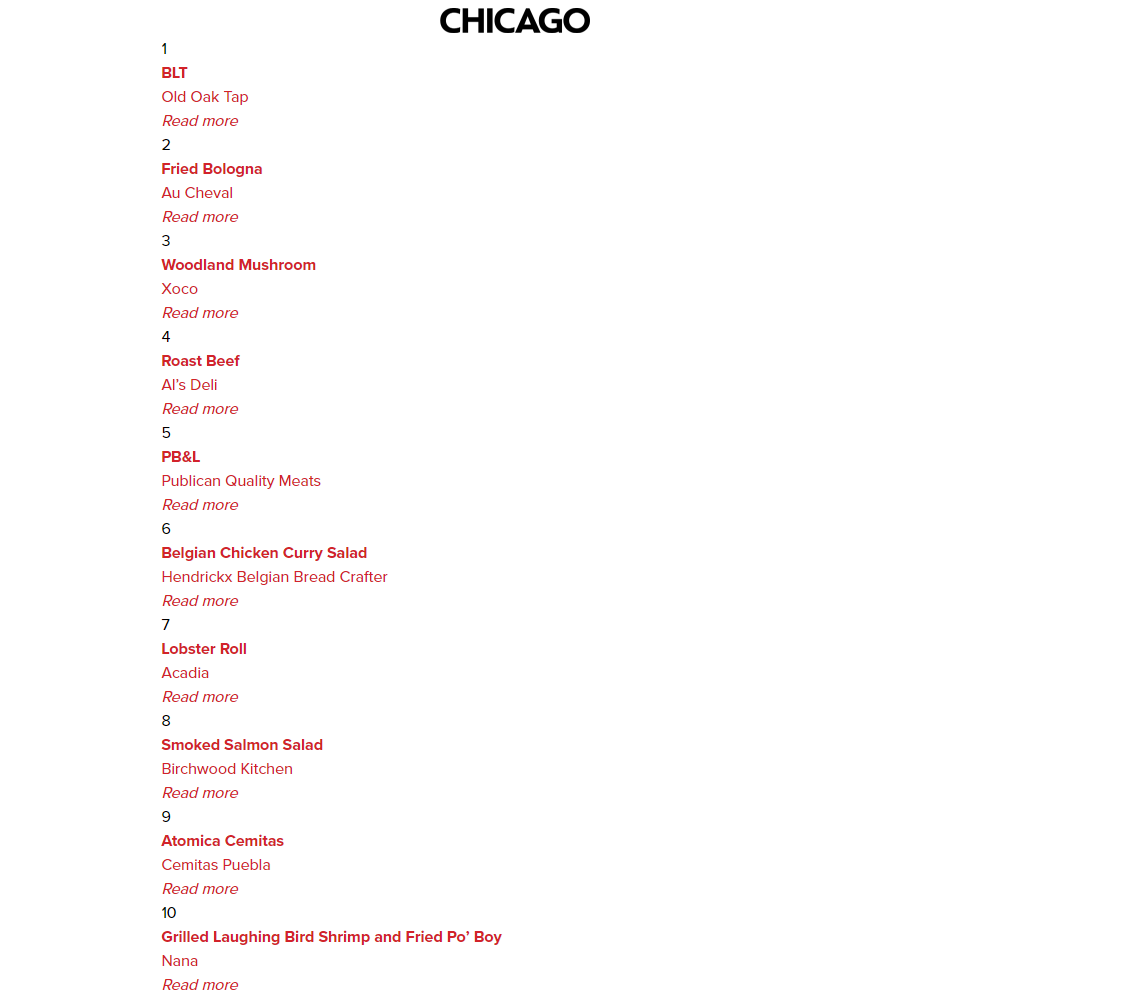 CHICAGO

1

BLT

Old Oak Tap

Read more

2

Fried Bologna

Au Cheval

Read more

3

Woodland Mushroom

Xoco

Read more

4

Roast Beef

Al's Deli

Read more

5

PB&L

Publican Quality Meats

Read more

6

Belgian Chicken Curry Salad

Hendrickx Belgian Bread Crafter

Read more

7

Lobster Roll

Acadia

Read more

8

Smoked Salmon Salad

Birchwood Kitchen

Read more

9

Atomica Cemitas

Cemitas Puebla

Read more

10

Grilled Laughing Bird Shrimp and Fried Po' Boy

Nana

Read more